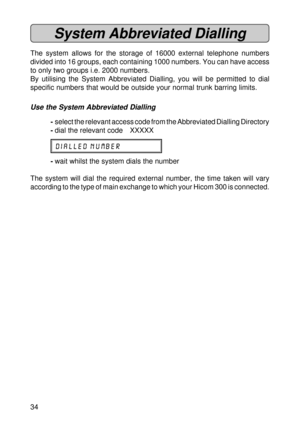 System Abbreviated Dialling

The system allows for the storage of 16000 external telephone numbers divided into 16 groups, each containing 1000 numbers. You can have access to only two groups i.e. 2000 numbers.
By utilising the System Abbreviated Dialling, you will be permitted to dial specific numbers that would be outside your normal trunk barring limits.

Use the System Abbreviated Dialling

- select the relevant access code from the Abbreviated Dialling Directory
- dial the relevant code XXXXX

DIALLED NUMBER

- wait whilst the system dials the number

The system will dial the required external number, the time taken will vary according to the type of main exchange to which your Hicom 300 is connected.

34